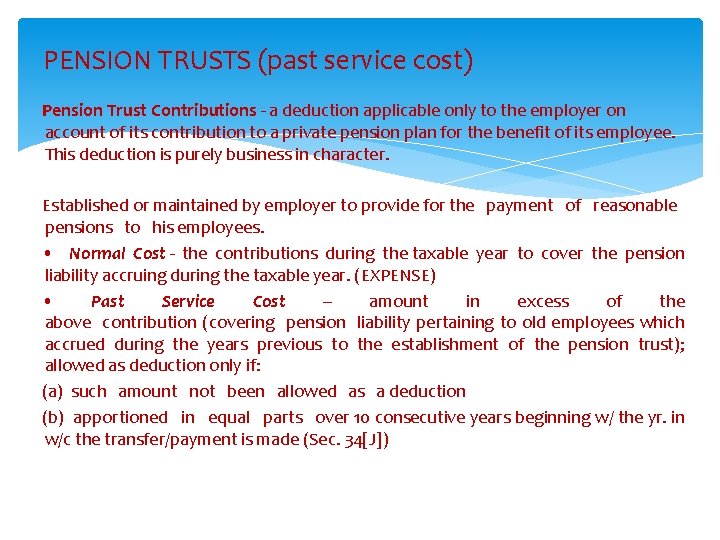 PENSION TRUSTS (past service cost)

Pension Trust Contributions - a deduction applicable only to the employer on account of its contribution to a private pension plan for the benefit of its employee. This deduction is purely business in character.

Established or maintained by employer to provide for the payment of reasonable pensions to his employees.

• Normal Cost - the contributions during the taxable year to cover the pension liability accruing during the taxable year. (EXPENSE)

• Past Service Cost – amount in excess of the above contribution (covering pension liability pertaining to old employees which accrued during the years previous to the establishment of the pension trust); allowed as deduction only if:

(a) such amount not been allowed as a deduction

(b) apportioned in equal parts over 10 consecutive years beginning w/ the yr. in w/c the transfer/payment is made (Sec. 34[J])